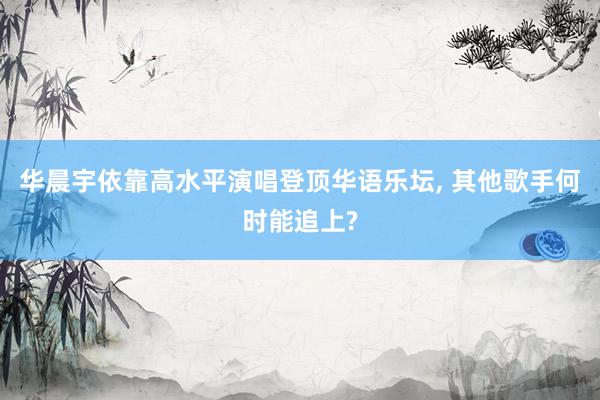 华晨宇依靠高水平演唱登顶华语乐坛, 其他歌手何时能追上?